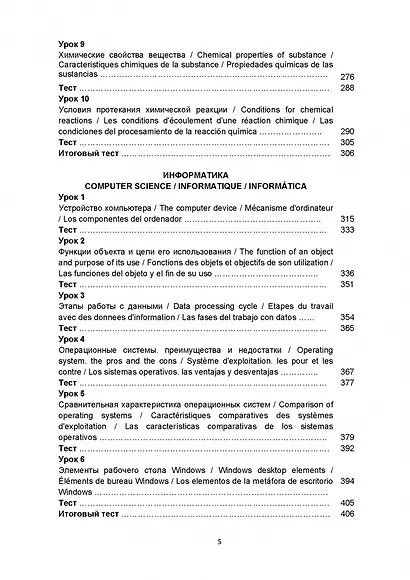 Урок 9
Химические свойства вещества / Chemical properties of substance / Caracteristiques chimiques de la substance / Propiedades químicas de las sustancias 276
Тест 288
Урок 10
Условия протекания химической реакции / Conditions for chemical reactions / Les conditions d'écoulement d'une réaction chimique / Las condiciones del procesamiento de la reacción química 290
Тест 305
Итоговый тест 306

ИНФОРМАТИКА
COMPUTER SCIENCE / INFORMATIQUE / INFORMÁTICA
Урок 1
Устройство компьютера / The computer device / Mécanisme d'ordinateur / Los componentes del ordenador 315
Тест 333
Урок 2
Функции объекта и цели его использования / The function of an object and purpose of its use / Fonctions des objets et objectifs de son utilization / Las funciones del objeto y el fin de su uso 336
Тест 351
Урок 3
Этапы работы с данными / Data processing cycle / Etapes du travail avec des donnees d'information / Las fases del trabajo con datos 354
Тест 365
Урок 4
Операционные системы. преимущества и недостатки / Operating system. the pros and the cons / Système d'exploitation. les pour et les contre / Los sistemas operativos. las ventajas y desventajas 367
Тест 377
Урок 5
Сравнительная характеристика операционных систем / Comparison of operating systems / Caractéristiques comparatives des systèmes d'exploitation / Las características comparativas de los sistemas operativos 379
Тест 392
Урок 6
Элементы рабочего стола Windows / Windows desktop elements / Éléments de bureau Windows / Los elementos de la metáfora de escritorio Windows 394
Тест 405
Итоговый тест 406

5